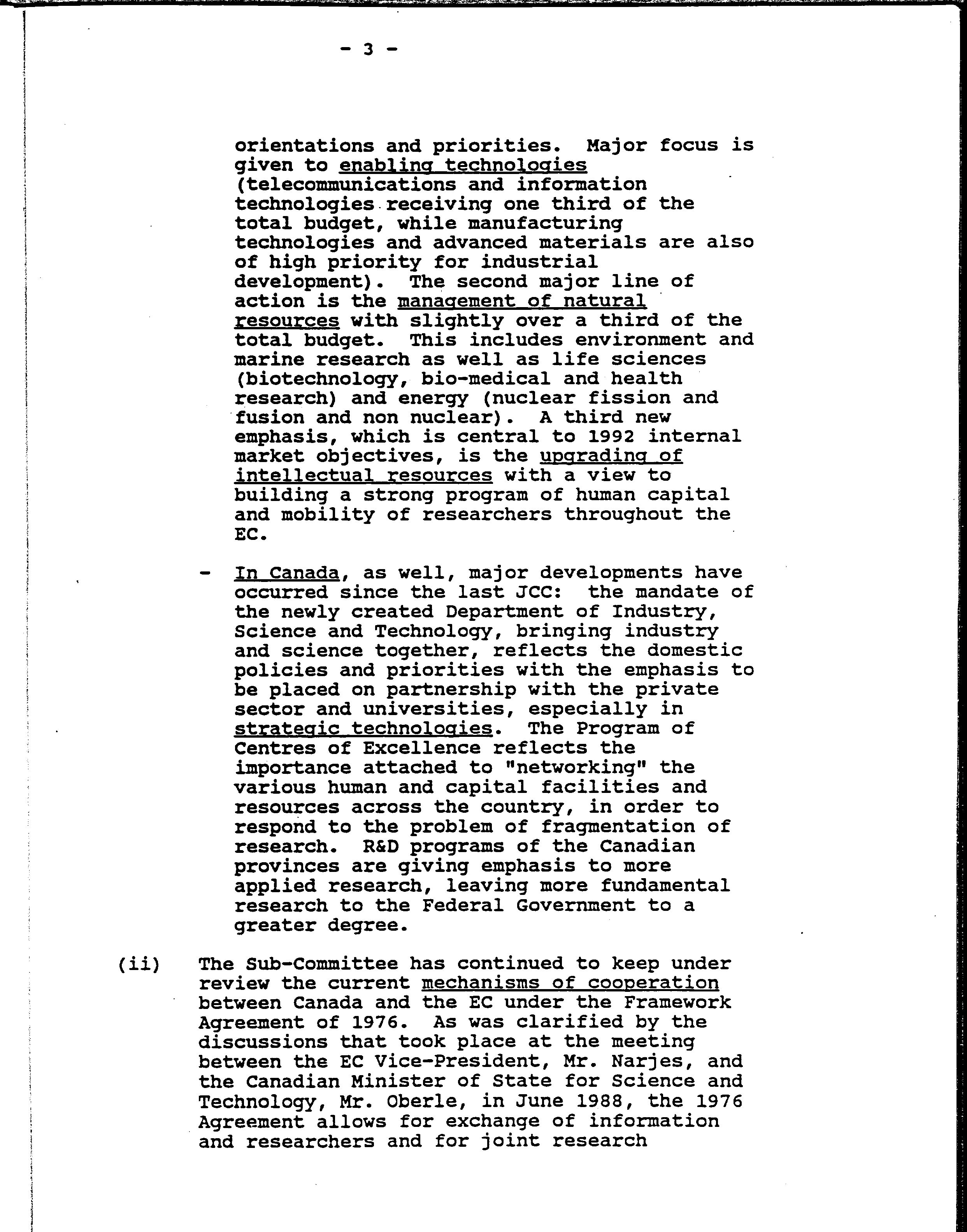 - 3 -

orientations and priorities. Major focus is given to enabling technologies (telecommunications and information technologies receiving one third of the total budget, while manufacturing technologies and advanced materials are also of high priority for industrial development). The second major line of action is the management of natural resources with slightly over a third of the total budget. This includes environment and marine research as well as life sciences (biotechnology, bio-medical and health research) and energy (nuclear fission and fusion and non nuclear). A third new emphasis, which is central to 1992 internal market objectives, is the upgrading of intellectual resources with a view to building a strong program of human capital and mobility of researchers throughout the EC.

- In Canada, as well, major developments have occurred since the last JCC: the mandate of the newly created Department of Industry, Science and Technology, bringing industry and science together, reflects the domestic policies and priorities with the emphasis to be placed on partnership with the private sector and universities, especially in strategic technologies. The Program of Centres of Excellence reflects the importance attached to "networking" the various human and capital facilities and resources across the country, in order to respond to the problem of fragmentation of research. R&D programs of the Canadian provinces are giving emphasis to more applied research, leaving more fundamental research to the Federal Government to a greater degree.

(ii) The Sub-Committee has continued to keep under review the current mechanisms of cooperation between Canada and the EC under the Framework Agreement of 1976. As was clarified by the discussions that took place at the meeting between the EC Vice-President, Mr. Narjes, and the Canadian Minister of State for Science and Technology, Mr. Oberle, in June 1988, the 1976 Agreement allows for exchange of information and researchers and for joint research